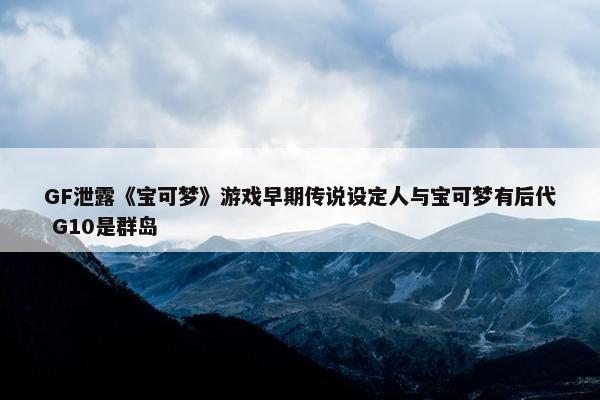 GF泄露《宝可梦》游戏早期传说设定人与宝可梦有后代 G10是群岛